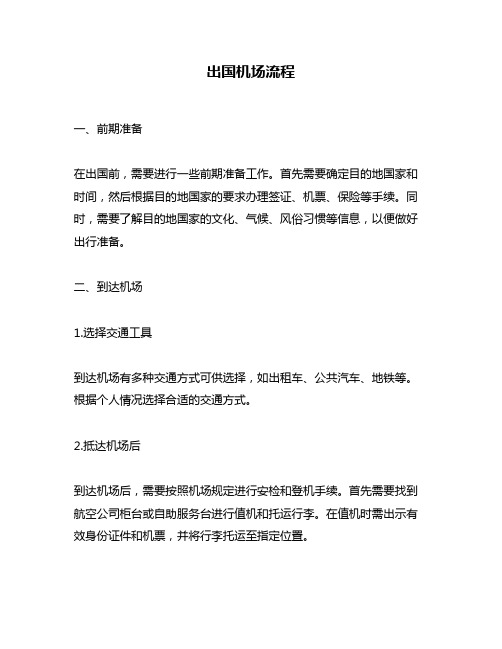 出国机场流程

一、前期准备

在出国前，需要进行一些前期准备工作。首先需要确定目的地国家和时间，然后根据目的地国家的要求办理签证、机票、保险等手续。同时，需要了解目的地国家的文化、气候、风俗习惯等信息，以便做好出行准备。

二、到达机场

1.选择交通工具

到达机场有多种交通方式可供选择，如出租车、公共汽车、地铁等。根据个人情况选择合适的交通方式。

2.抵达机场后

到达机场后，需要按照机场规定进行安检和登机手续。首先需要找到航空公司柜台或自助服务台进行值机和托运行李。在值机时需出示有效身份证件和机票，并将行李托运至指定位置。